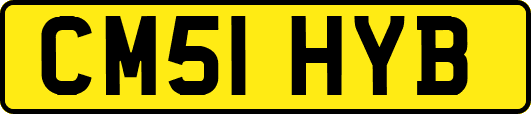 CM51 HYB